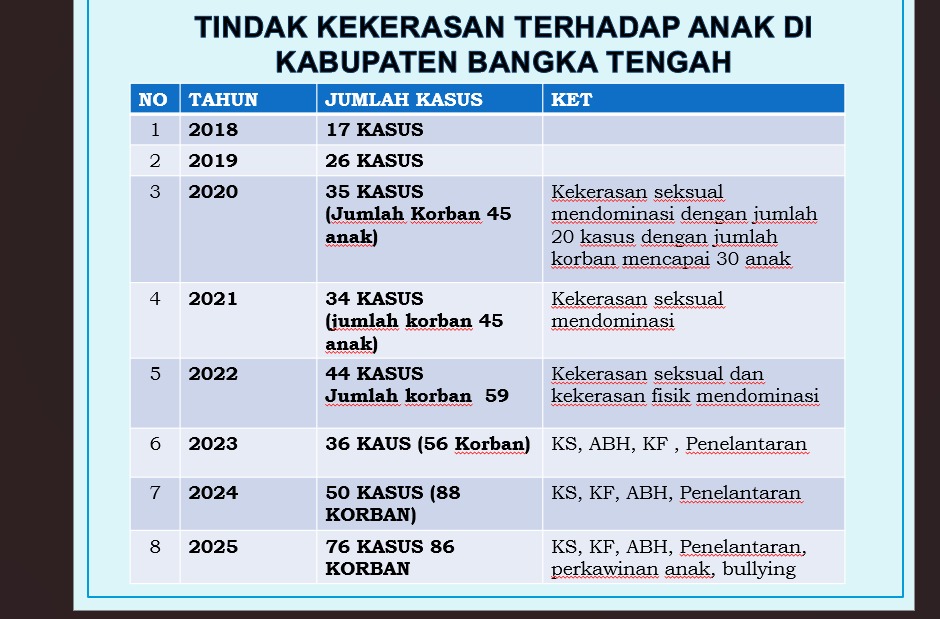 TINDAK KEKERASAN TERHADAP ANAK DI KABUPATEN BANGKA TENGAH

| NO | TAHUN | JUMLAH KASUS | KET |
|---|---|---|---|
| 1 | 2018 | 17 KASUS | |
| 2 | 2019 | 26 KASUS | |
| 3 | 2020 | 35 KASUS (Jumlah Korban 45 anak) | Kekerasan seksual mendominasi dengan jumlah 20 kasus dengan jumlah korban mencapai 30 anak |
| 4 | 2021 | 34 KASUS (jumlah korban 45 anak) | Kekerasan seksual mendominasi |
| 5 | 2022 | 44 KASUS Jumlah korban 59 | Kekerasan seksual dan kekerasan fisik mendominasi |
| 6 | 2023 | 36 KAUS (56 Korban) | KS, ABH, KF , Penelantaran |
| 7 | 2024 | 50 KASUS (88 KORBAN) | KS, KF, ABH, Penelantaran |
| 8 | 2025 | 76 KASUS 86 KORBAN | KS, KF, ABH, Penelantaran, perkawinan anak, bullying |